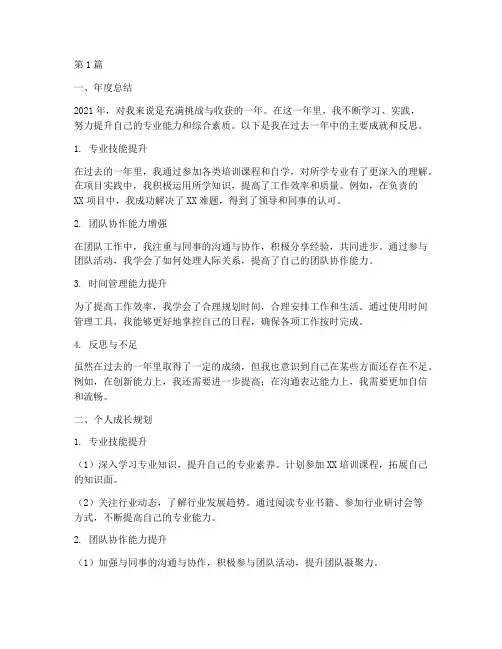 第1篇

一、年度总结

2021年，对我来说是充满挑战与收获的一年。在这一年里，我不断学习、实践，努力提升自己的专业能力和综合素质。以下是我在过去一年中的主要成就和反思。

1. 专业技能提升

在过去的一年里，我通过参加各类培训课程和自学，对所学专业有了更深入的理解。在项目实践中，我积极运用所学知识，提高了工作效率和质量。例如，在负责的XX项目中，我成功解决了XX难题，得到了领导和同事的认可。

2. 团队协作能力增强

在团队工作中，我注重与同事的沟通与协作，积极分享经验，共同进步。通过参与团队活动，我学会了如何处理人际关系，提高了自己的团队协作能力。

3. 时间管理能力提升

为了提高工作效率，我学会了合理规划时间，合理安排工作和生活。通过使用时间管理工具，我能够更好地掌控自己的日程，确保各项工作按时完成。

4. 反思与不足

虽然在过去的一年里取得了一定的成绩，但我也意识到自己在某些方面还存在不足。例如，在创新能力上，我还需要进一步提高；在沟通表达能力上，我需要更加自信和流畅。

二、个人成长规划

1. 专业技能提升

（1）深入学习专业知识，提升自己的专业素养。计划参加XX培训课程，拓展自己的知识面。

（2）关注行业动态，了解行业发展趋势。通过阅读专业书籍、参加行业研讨会等方式，不断提高自己的专业能力。

2. 团队协作能力提升

（1）加强与同事的沟通与协作，积极参与团队活动，提升团队凝聚力。